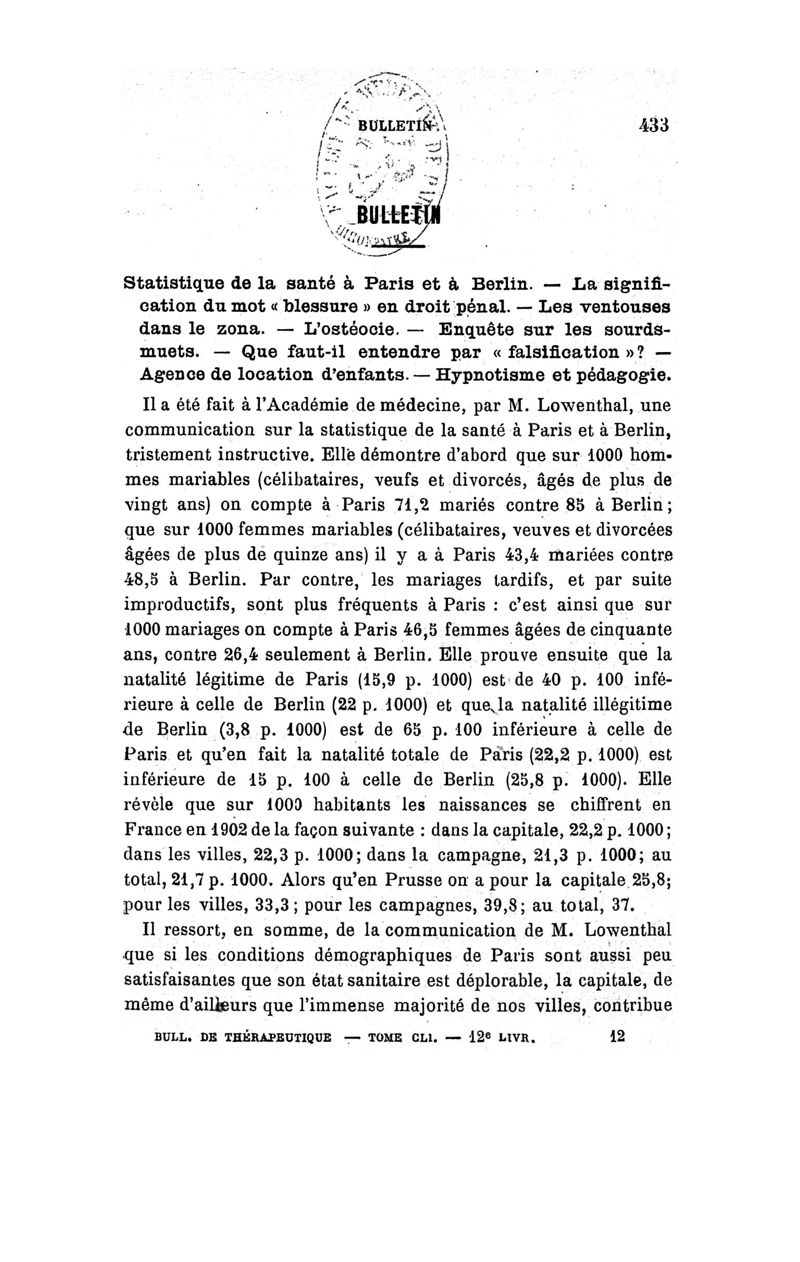 BULLETIN 433

BULLETIN

Statistique de la santé à Paris et à Berlin. — La signification du mot « blessure » en droit pénal. — Les ventouses dans le zona. — L'ostéocie. — Enquête sur les sourds-muets. — Que faut-il entendre par « falsification »? — Agence de location d'enfants. — Hypnotisme et pédagogie.

Il a été fait à l'Académie de médecine, par M. Lowenthal, une communication sur la statistique de la santé à Paris et à Berlin, tristement instructive. Elle démontre d'abord que sur 1000 hommes mariables (célibataires, veufs et divorcés, âgés de plus de vingt ans) on compte à Paris 71,2 mariés contre 85 à Berlin; que sur 1000 femmes mariables (célibataires, veuves et divorcées âgées de plus de quinze ans) il y a à Paris 43,4 mariées contre 48,5 à Berlin. Par contre, les mariages tardifs, et par suite improductifs, sont plus fréquents à Paris : c'est ainsi que sur 1000 mariages on compte à Paris 46,5 femmes âgées de cinquante ans, contre 26,4 seulement à Berlin. Elle prouve ensuite que la natalité légitime de Paris (15,9 p. 1000) est de 40 p. 100 inférieure à celle de Berlin (22 p. 1000) et que la natalité illégitime de Berlin (3,8 p. 1000) est de 65 p. 100 inférieure à celle de Paris et qu'en fait la natalité totale de Paris (22,2 p. 1000) est inférieure de 15 p. 100 à celle de Berlin (25,8 p. 1000). Elle révèle que sur 1000 habitants les naissances se chiffrent en France en 1902 de la façon suivante : dans la capitale, 22,2 p. 1000; dans les villes, 22,3 p. 1000; dans la campagne, 21,3 p. 1000; au total, 21,7 p. 1000. Alors qu'en Prusse on a pour la capitale 25,8; pour les villes, 33,3; pour les campagnes, 39,8; au total, 37.

Il ressort, en somme, de la communication de M. Lowenthal que si les conditions démographiques de Paris sont aussi peu satisfaisantes que son état sanitaire est déplorable, la capitale, de même d'ailleurs que l'immense majorité de nos villes, contribue

BULL. DE THÉRAPEUTIQUE — TOME CLI. — 12e LIVR. 12